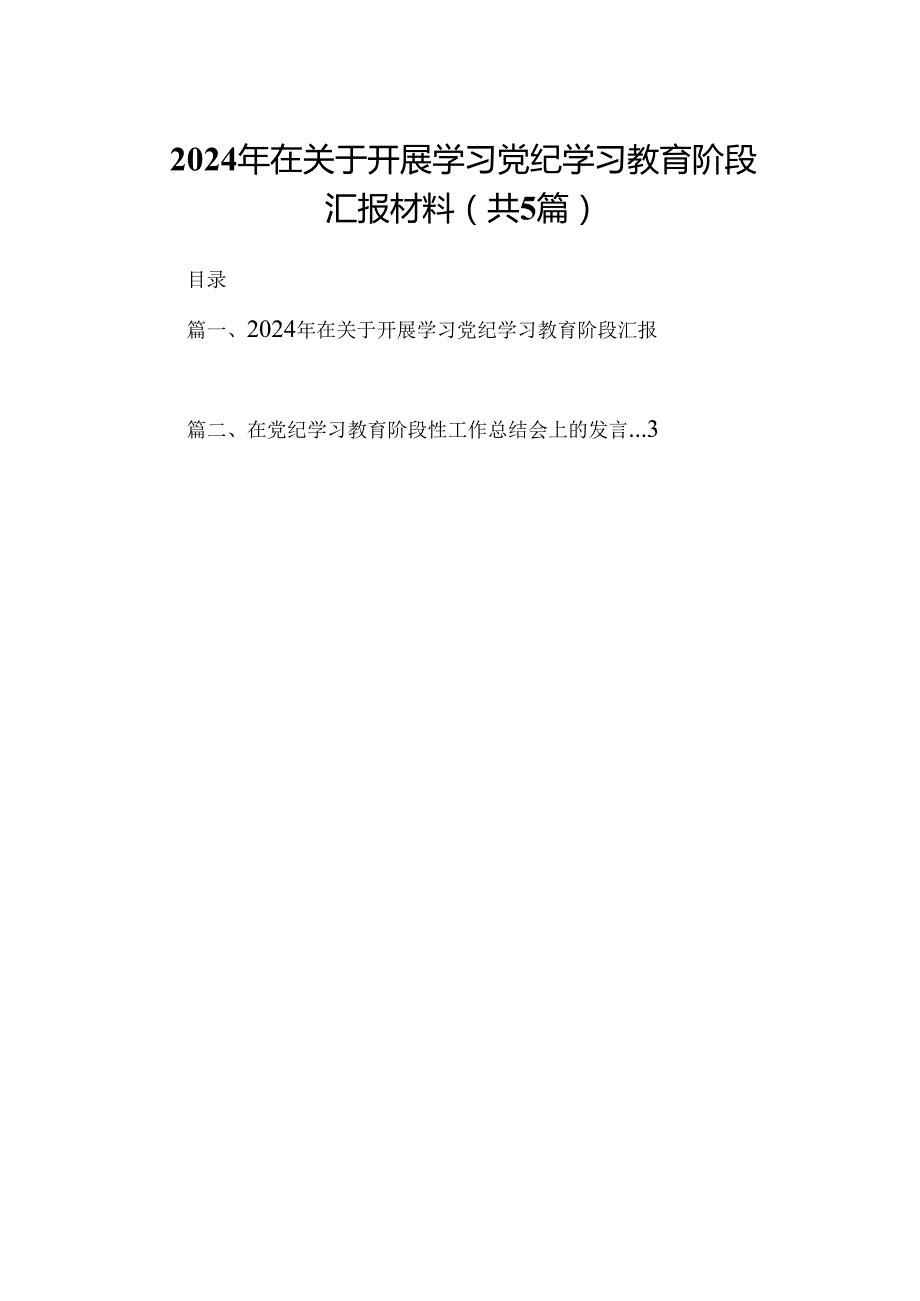 2024年在关于开展学习党纪学习教育阶段汇报材料（共5篇）

目录

篇一、2024年在关于开展学习党纪学习教育阶段汇报

篇二、在党纪学习教育阶段性工作总结会上的发言...3